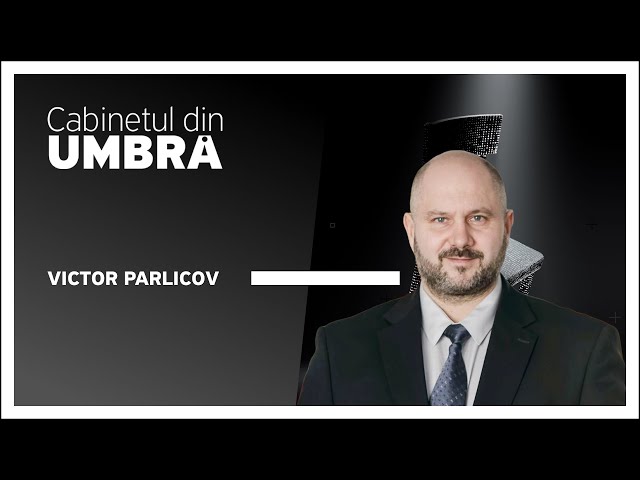 Cabinetul din
UMBRĂ

VICTOR PARLICOV